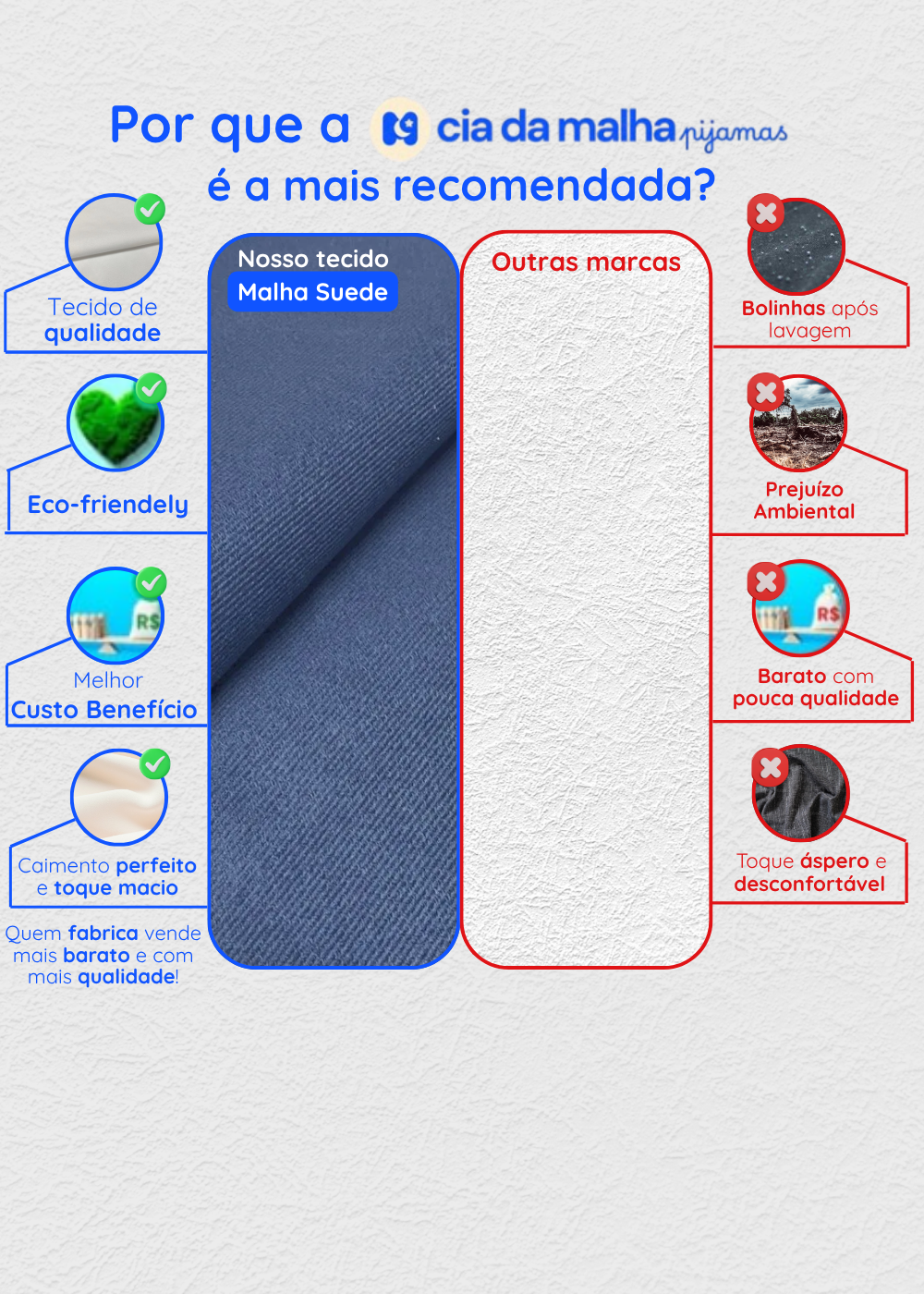 Por que a cia da malha pijamas
é a mais recomendada?

Tecido de qualidade

Eco-friendely

Melhor
Custo Benefício

Caimento perfeito e toque macio

Quem fabrica vende mais barato e com mais qualidade!

Nosso tecido
Malha Suede

Outras marcas

Bolinhas após lavagem

Prejuízo Ambiental

Barato com pouca qualidade

Toque áspero e desconfortável